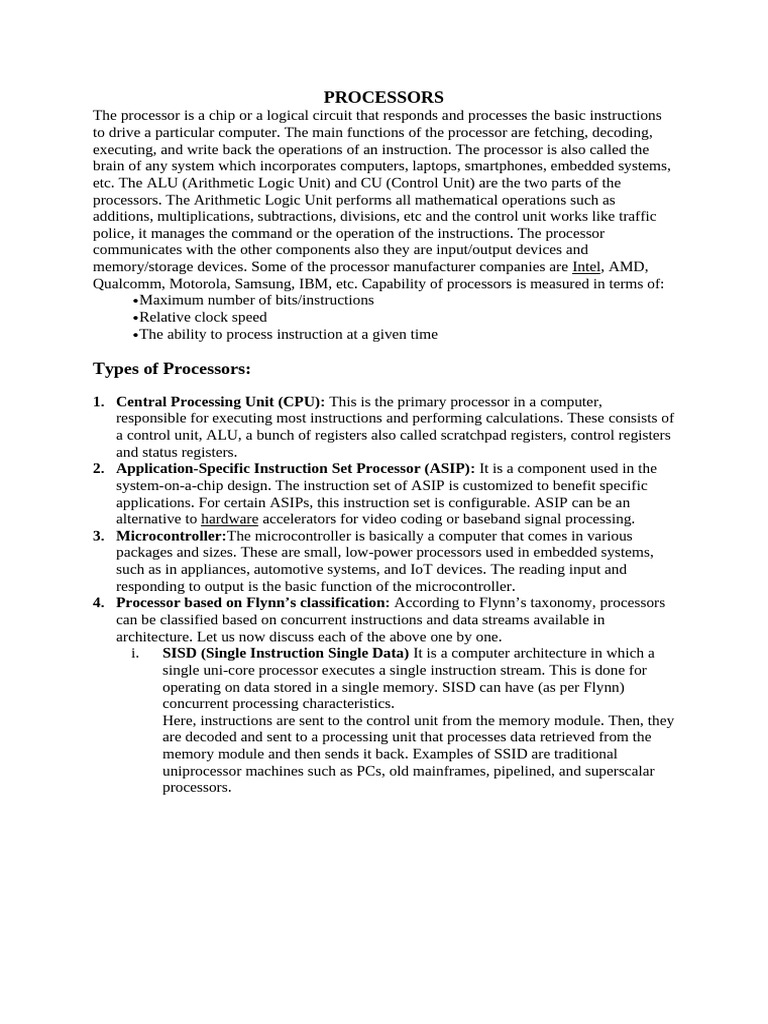 PROCESSORS

The processor is a chip or a logical circuit that responds and processes the basic instructions to drive a particular computer. The main functions of the processor are fetching, decoding, executing, and write back the operations of an instruction. The processor is also called the brain of any system which incorporates computers, laptops, smartphones, embedded systems, etc. The ALU (Arithmetic Logic Unit) and CU (Control Unit) are the two parts of the processors. The Arithmetic Logic Unit performs all mathematical operations such as additions, multiplications, subtractions, divisions, etc and the control unit works like traffic police, it manages the command or the operation of the instructions. The processor communicates with the other components also they are input/output devices and memory/storage devices. Some of the processor manufacturer companies are Intel, AMD, Qualcomm, Motorola, Samsung, IBM, etc. Capability of processors is measured in terms of:
•Maximum number of bits/instructions
•Relative clock speed
•The ability to process instruction at a given time

Types of Processors:

1. Central Processing Unit (CPU): This is the primary processor in a computer, responsible for executing most instructions and performing calculations. These consists of a control unit, ALU, a bunch of registers also called scratchpad registers, control registers and status registers.
2. Application-Specific Instruction Set Processor (ASIP): It is a component used in the system-on-a-chip design. The instruction set of ASIP is customized to benefit specific applications. For certain ASIPs, this instruction set is configurable. ASIP can be an alternative to hardware accelerators for video coding or baseband signal processing.
3. Microcontroller:The microcontroller is basically a computer that comes in various packages and sizes. These are small, low-power processors used in embedded systems, such as in appliances, automotive systems, and IoT devices. The reading input and responding to output is the basic function of the microcontroller.
4. Processor based on Flynn's classification: According to Flynn's taxonomy, processors can be classified based on concurrent instructions and data streams available in architecture. Let us now discuss each of the above one by one.
i. SISD (Single Instruction Single Data) It is a computer architecture in which a single uni-core processor executes a single instruction stream. This is done for operating on data stored in a single memory. SISD can have (as per Flynn) concurrent processing characteristics.
Here, instructions are sent to the control unit from the memory module. Then, they are decoded and sent to a processing unit that processes data retrieved from the memory module and then sends it back. Examples of SSID are traditional uniprocessor machines such as PCs, old mainframes, pipelined, and superscalar processors.